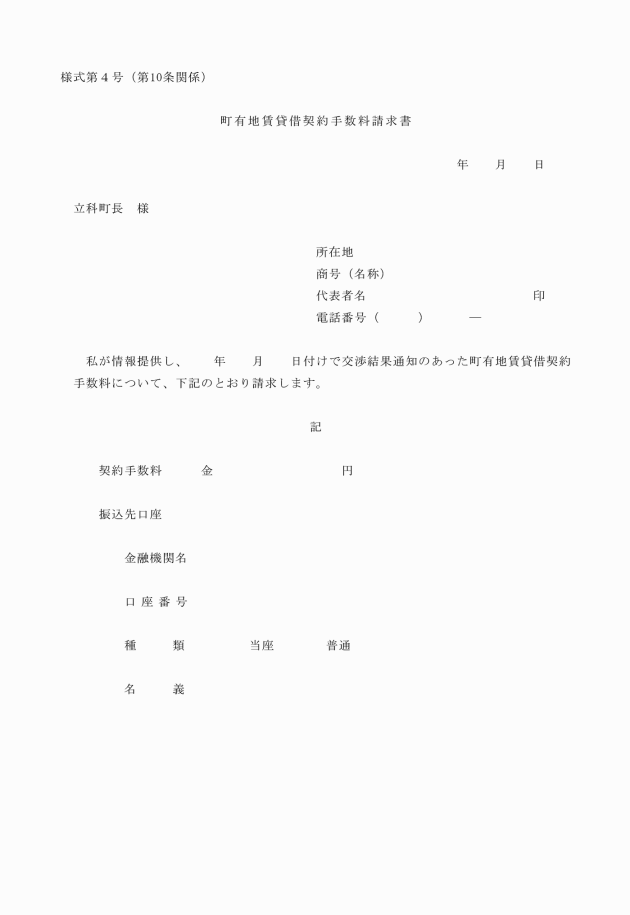 様式第４号（第10条関係）

町有地賃貸借契約手数料請求書

年　　月　　日

立科町長　様

所在地
商号（名称）
代表者名　　　　　　　　　　　　　印
電話番号（　　　）　　　―

私が情報提供し、　　年　　月　　日付けで交渉結果通知のあった町有地賃貸借契約手数料について、下記のとおり請求します。

記

契約手数料　　金　　　　　　　　円

振込先口座

金融機関名

口 座 番 号

種　　類　　　当座　　　普通

名　　義